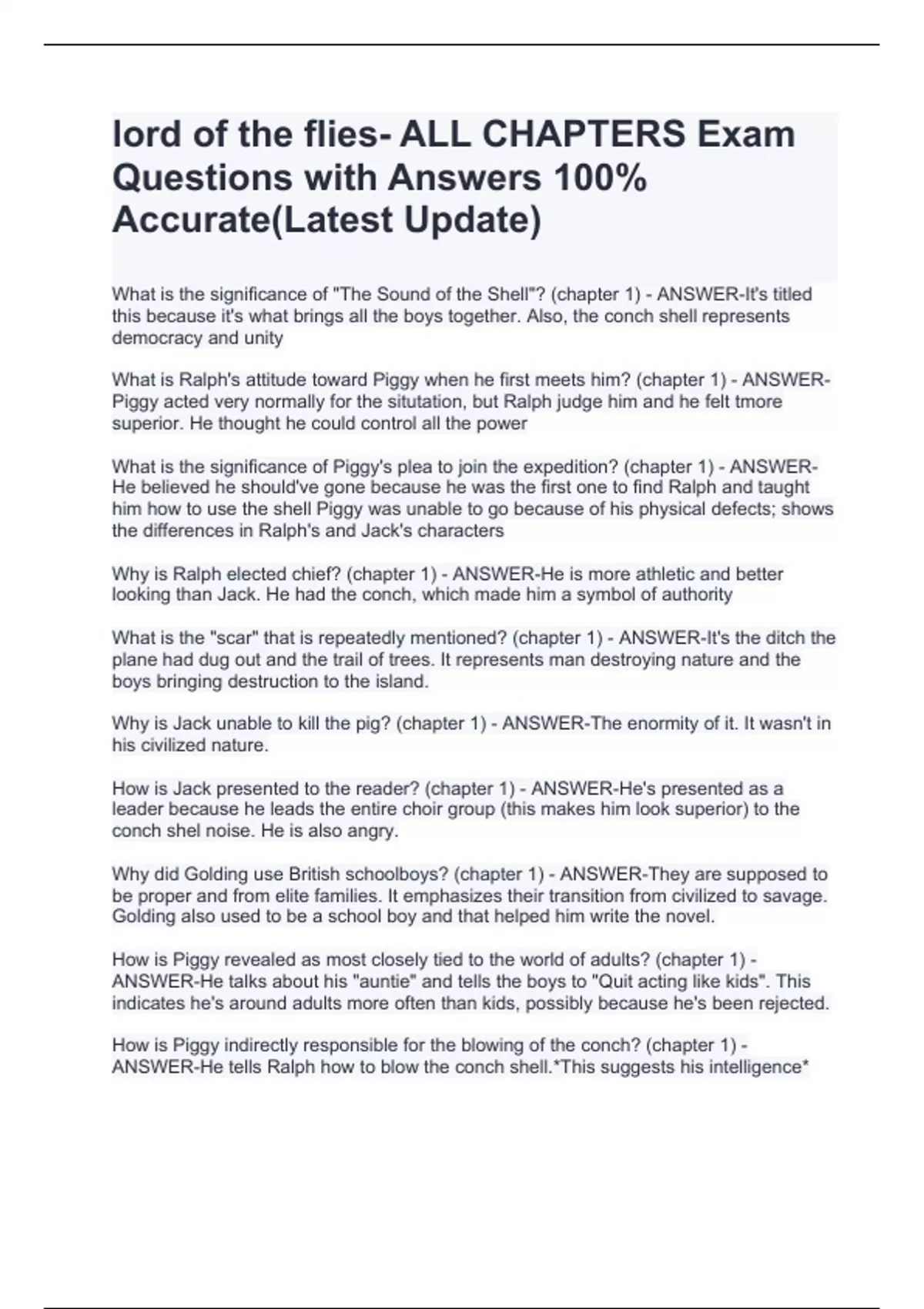 lord of the flies- ALL CHAPTERS Exam Questions with Answers 100% Accurate(Latest Update)

What is the significance of "The Sound of the Shell"? (chapter 1) - ANSWER-It's titled this because it's what brings all the boys together. Also, the conch shell represents democracy and unity

What is Ralph's attitude toward Piggy when he first meets him? (chapter 1) - ANSWER-Piggy acted very normally for the situtation, but Ralph judge him and he felt tmore superior. He thought he could control all the power

What is the significance of Piggy's plea to join the expedition? (chapter 1) - ANSWER-He believed he should've gone because he was the first one to find Ralph and taught him how to use the shell Piggy was unable to go because of his physical defects; shows the differences in Ralph's and Jack's characters

Why is Ralph elected chief? (chapter 1) - ANSWER-He is more athletic and better looking than Jack. He had the conch, which made him a symbol of authority

What is the "scar" that is repeatedly mentioned? (chapter 1) - ANSWER-It's the ditch the plane had dug out and the trail of trees. It represents man destroying nature and the boys bringing destruction to the island.

Why is Jack unable to kill the pig? (chapter 1) - ANSWER-The enormity of it. It wasn't in his civilized nature.

How is Jack presented to the reader? (chapter 1) - ANSWER-He's presented as a leader because he leads the entire choir group (this makes him look superior) to the conch shel noise. He is also angry.

Why did Golding use British schoolboys? (chapter 1) - ANSWER-They are supposed to be proper and from elite families. It emphasizes their transition from civilized to savage. Golding also used to be a school boy and that helped him write the novel.

How is Piggy revealed as most closely tied to the world of adults? (chapter 1) - ANSWER-He talks about his "auntie" and tells the boys to "Quit acting like kids". This indicates he's around adults more often than kids, possibly because he's been rejected.

How is Piggy indirectly responsible for the blowing of the conch? (chapter 1) - ANSWER-He tells Ralph how to blow the conch shell.*This suggests his intelligence*